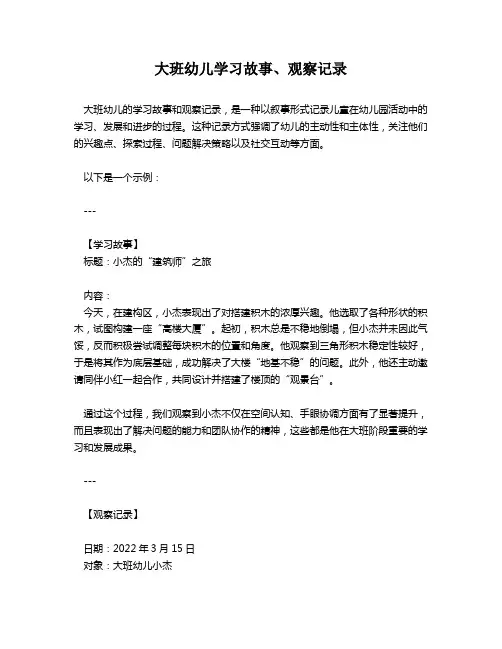 大班幼儿学习故事、观察记录

大班幼儿的学习故事和观察记录，是一种以叙事形式记录儿童在幼儿园活动中的学习、发展和进步的过程。这种记录方式强调了幼儿的主动性和主体性，关注他们的兴趣点、探索过程、问题解决策略以及社交互动等方面。

以下是一个示例：

---

【学习故事】
标题：小杰的“建筑师”之旅

内容：
今天，在建构区，小杰表现出了对搭建积木的浓厚兴趣。他选取了各种形状的积木，试图构建一座“高楼大厦”。起初，积木总是不稳地倒塌，但小杰并未因此气馁，反而积极尝试调整每块积木的位置和角度。他观察到三角形积木稳定性较好，于是将其作为底层基础，成功解决了大楼“地基不稳”的问题。此外，他还主动邀请同伴小红一起合作，共同设计并搭建了楼顶的“观景台”。

通过这个过程，我们观察到小杰不仅在空间认知、手眼协调方面有了显著提升，而且表现出了解决问题的能力和团队协作的精神，这些都是他在大班阶段重要的学习和发展成果。

---

【观察记录】

日期：2022 年 3 月 15 日
对象：大班幼儿小杰